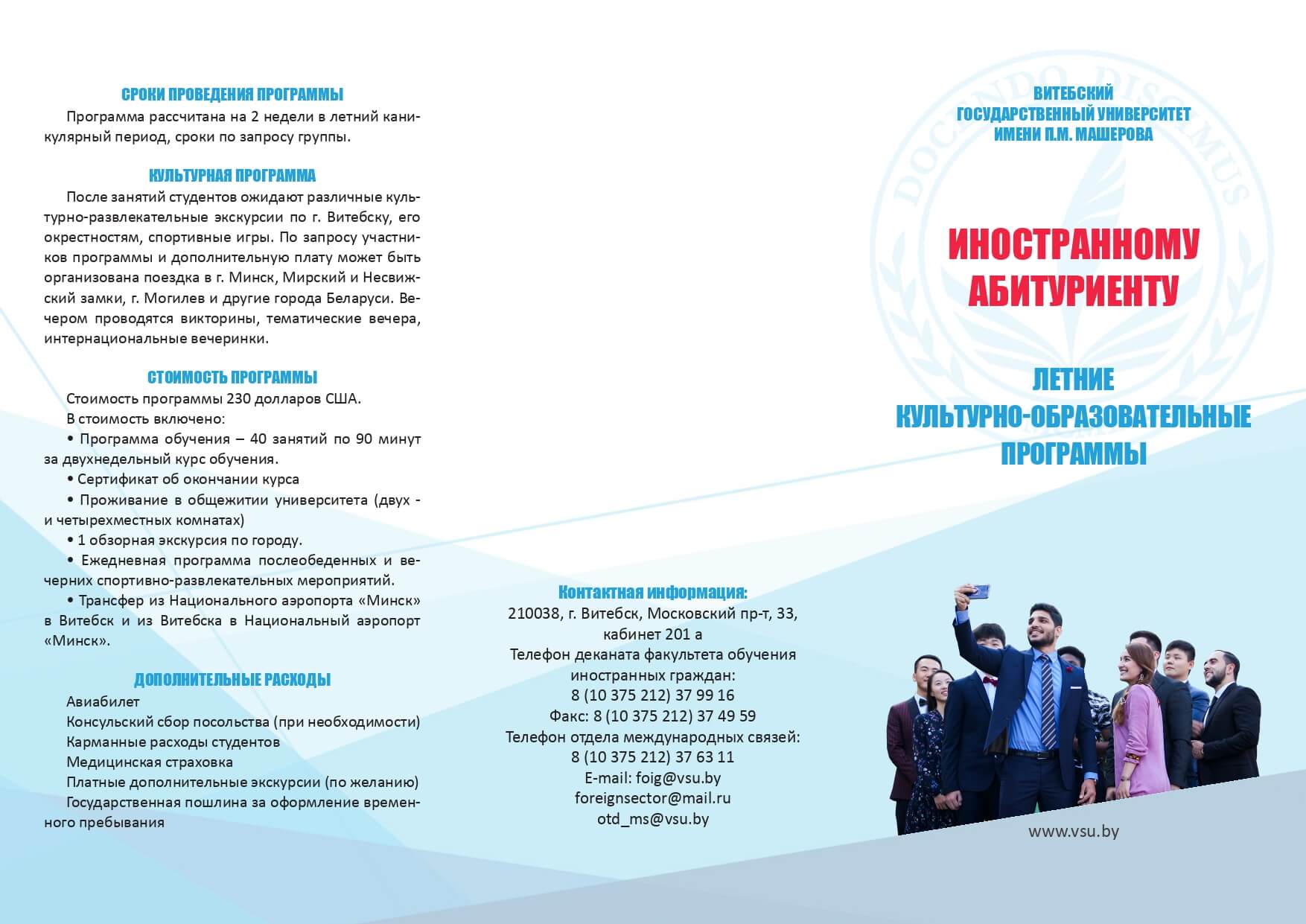 СРОКИ ПРОВЕДЕНИЯ ПРОГРАММЫ

Программа рассчитана на 2 недели в летний каникулярный период, сроки по запросу группы.

КУЛЬТУРНАЯ ПРОГРАММА

После занятий студентов ожидают различные культурно-развлекательные экскурсии по г. Витебску, его окрестностям, спортивные игры. По запросу участников программы и дополнительную плату может быть организована поездка в г. Минск, Мирский и Несвижский замки, г. Могилев и другие города Беларуси. Вечером проводятся викторины, тематические вечера, интернациональные вечеринки.

СТОИМОСТЬ ПРОГРАММЫ

Стоимость программы 230 долларов США.

В стоимость включено:

• Программа обучения – 40 занятий по 90 минут за двухнедельный курс обучения.

• Сертификат об окончании курса

• Проживание в общежитии университета (двух - и четырехместных комнатах)

• 1 обзорная экскурсия по городу.

• Ежедневная программа послеобеденных и вечерних спортивно-развлекательных мероприятий.

• Трансфер из Национального аэропорта «Минск» в Витебск и из Витебска в Национальный аэропорт «Минск».

ДОПОЛНИТЕЛЬНЫЕ РАСХОДЫ

Авиабилет
Консульский сбор посольства (при необходимости)
Карманные расходы студентов
Медицинская страховка
Платные дополнительные экскурсии (по желанию)
Государственная пошлина за оформление временного пребывания

Контактная информация:
210038, г. Витебск, Московский пр-т, 33, кабинет 201 а
Телефон деканата факультета обучения иностранных граждан:
8 (10 375 212) 37 99 16
Факс: 8 (10 375 212) 37 49 59
Телефон отдела международных связей:
8 (10 375 212) 37 63 11
E-mail: foig@vsu.by
foreignsector@mail.ru
otd_ms@vsu.by

DOCENDO DISCIMUS

ВИТЕБСКИЙ
ГОСУДАРСТВЕННЫЙ УНИВЕРСИТЕТ
ИМЕНИ П.М. МАШЕРОВА

ИНОСТРАННОМУ АБИТУРИЕНТУ

ЛЕТНИЕ
КУЛЬТУРНО-ОБРАЗОВАТЕЛЬНЫЕ
ПРОГРАММЫ

www.vsu.by